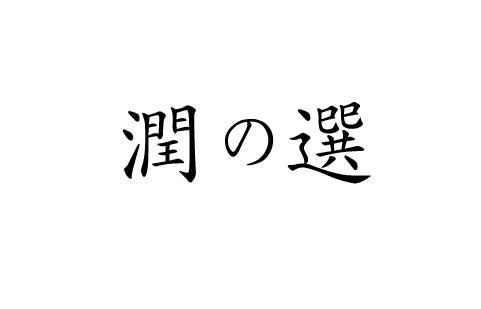 潤の選